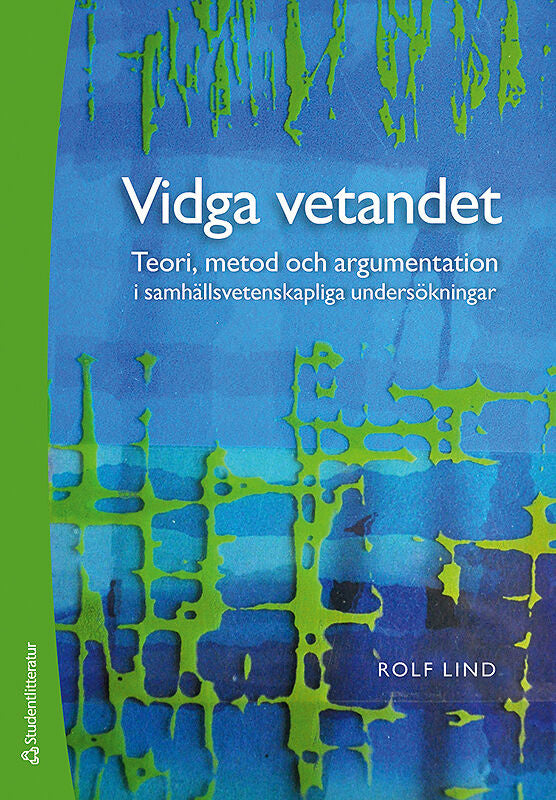 Vidga vetandet

Teori, metod och argumentation i samhällsvetenskapliga undersökningar

ROLF LIND

Studentlitteratur